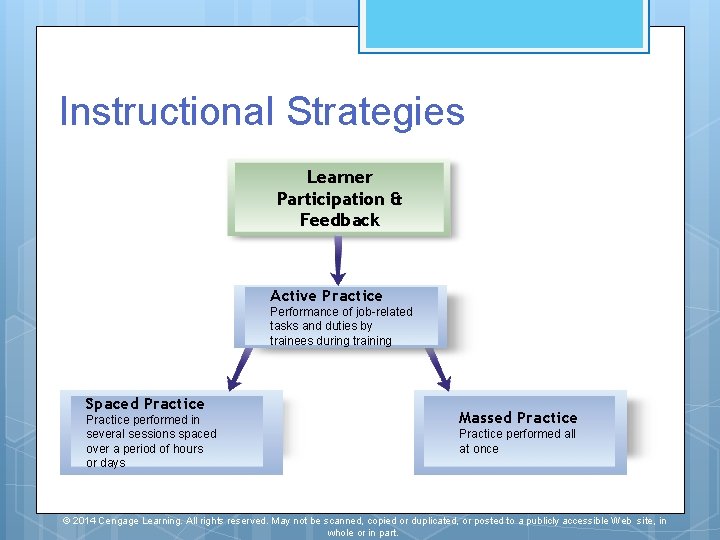 Instructional Strategies

Learner Participation & Feedback

Active Practice
Performance of job-related tasks and duties by trainees during training

Spaced Practice
Practice performed in several sessions spaced over a period of hours or days

Massed Practice
Practice performed all at once

© 2014 Cengage Learning. All rights reserved. May not be scanned, copied or duplicated, or posted to a publicly accessible Web site, in whole or in part.